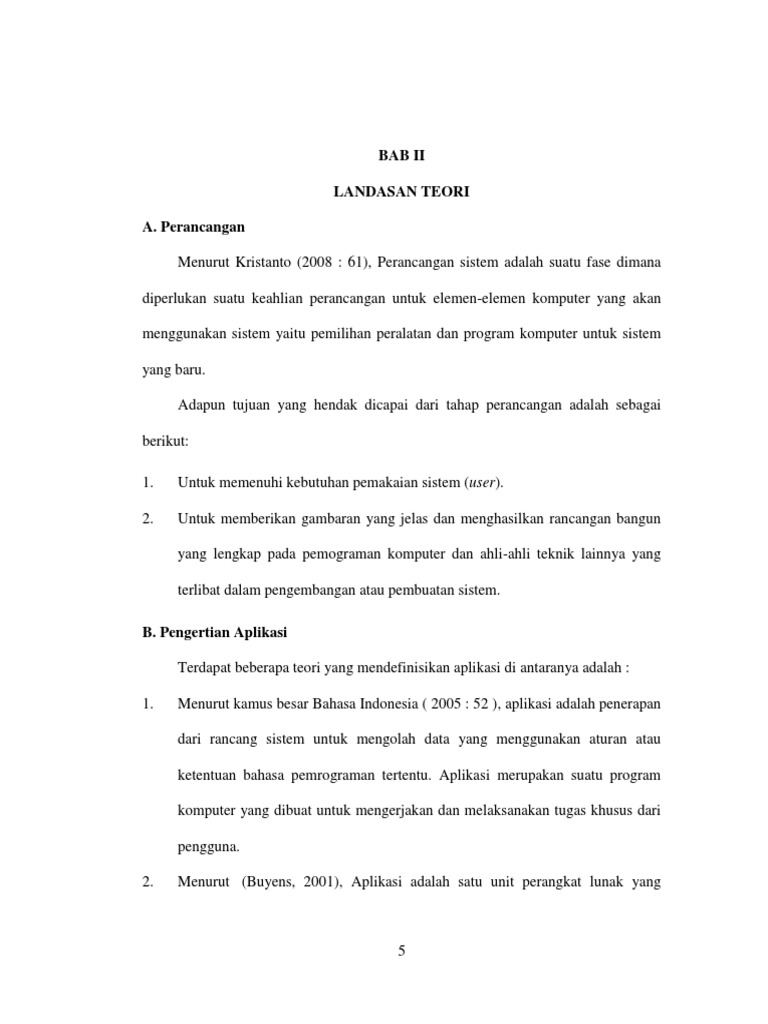 BAB II

LANDASAN TEORI

A. Perancangan

Menurut Kristanto (2008 : 61), Perancangan sistem adalah suatu fase dimana diperlukan suatu keahlian perancangan untuk elemen-elemen komputer yang akan menggunakan sistem yaitu pemilihan peralatan dan program komputer untuk sistem yang baru.

Adapun tujuan yang hendak dicapai dari tahap perancangan adalah sebagai berikut:

1. Untuk memenuhi kebutuhan pemakaian sistem (user).

2. Untuk memberikan gambaran yang jelas dan menghasilkan rancangan bangun yang lengkap pada pemograman komputer dan ahli-ahli teknik lainnya yang terlibat dalam pengembangan atau pembuatan sistem.

B. Pengertian Aplikasi

Terdapat beberapa teori yang mendefinisikan aplikasi di antaranya adalah :

1. Menurut kamus besar Bahasa Indonesia ( 2005 : 52 ), aplikasi adalah penerapan dari rancang sistem untuk mengolah data yang menggunakan aturan atau ketentuan bahasa pemrograman tertentu. Aplikasi merupakan suatu program komputer yang dibuat untuk mengerjakan dan melaksanakan tugas khusus dari pengguna.

2. Menurut (Buyens, 2001), Aplikasi adalah satu unit perangkat lunak yang

5